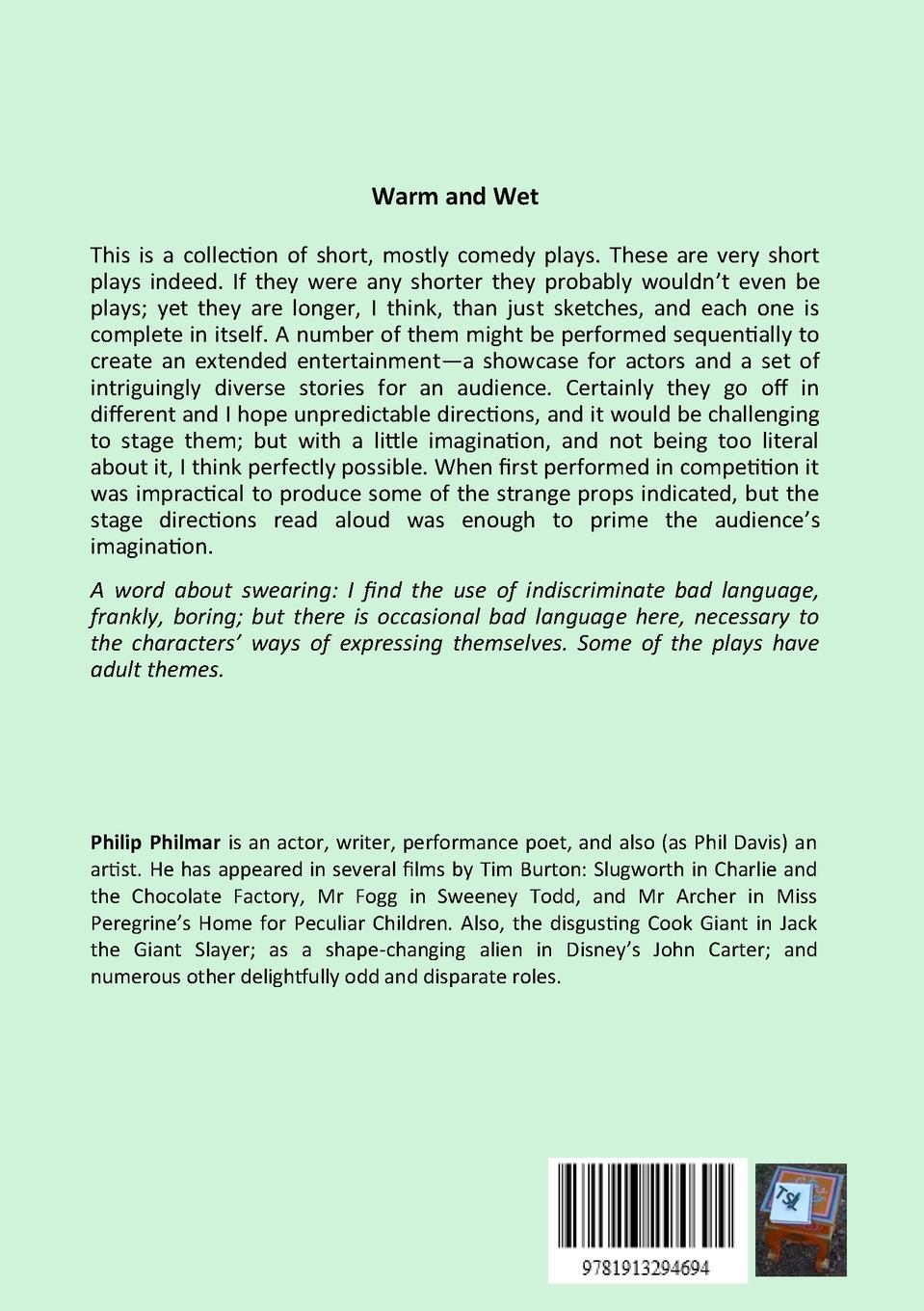 Warm and Wet

This is a collection of short, mostly comedy plays. These are very short plays indeed. If they were any shorter they probably wouldn't even be plays; yet they are longer, I think, than just sketches, and each one is complete in itself. A number of them might be performed sequentially to create an extended entertainment—a showcase for actors and a set of intriguingly diverse stories for an audience. Certainly they go off in different and I hope unpredictable directions, and it would be challenging to stage them; but with a little imagination, and not being too literal about it, I think perfectly possible. When first performed in competition it was impractical to produce some of the strange props indicated, but the stage directions read aloud was enough to prime the audience's imagination.

A word about swearing: I find the use of indiscriminate bad language, frankly, boring; but there is occasional bad language here, necessary to the characters' ways of expressing themselves. Some of the plays have adult themes.

Philip Philmar is an actor, writer, performance poet, and also (as Phil Davis) an artist. He has appeared in several films by Tim Burton: Slugworth in Charlie and the Chocolate Factory, Mr Fogg in Sweeney Todd, and Mr Archer in Miss Peregrine's Home for Peculiar Children. Also, the disgusting Cook Giant in Jack the Giant Slayer; as a shape-changing alien in Disney's John Carter; and numerous other delightfully odd and disparate roles.

9781913294694

TSL